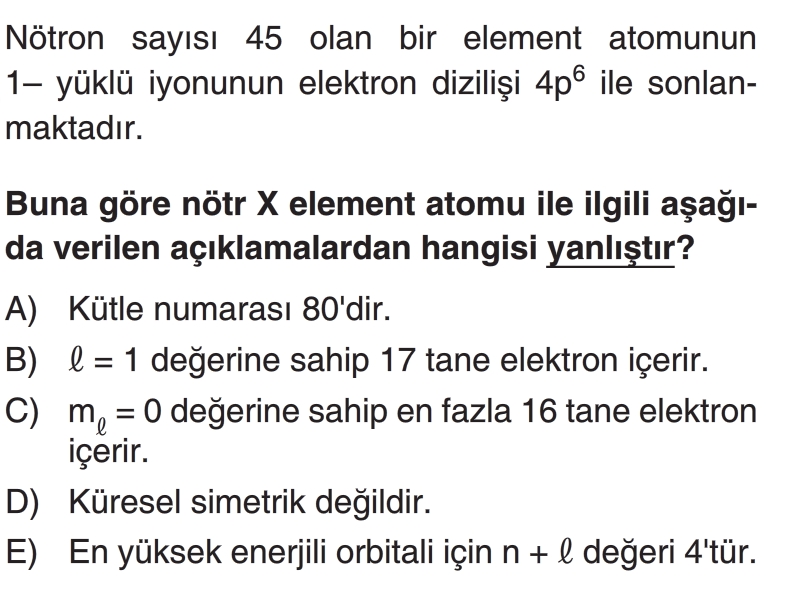 Nötron sayısı 45 olan bir element atomunun 1– yüklü iyonunun elektron dizilişi $4p^6$ ile sonlanmaktadır.

Buna göre nötr X element atomu ile ilgili aşağıda verilen açıklamalardan hangisi yanlıştır?

A) Kütle numarası 80'dir.
B) $\ell = 1$ değerine sahip 17 tane elektron içerir.
C) $m_\ell = 0$ değerine sahip en fazla 16 tane elektron içerir.
D) Küresel simetrik değildir.
E) En yüksek enerjili orbitali için $n + \ell$ değeri 4'tür.